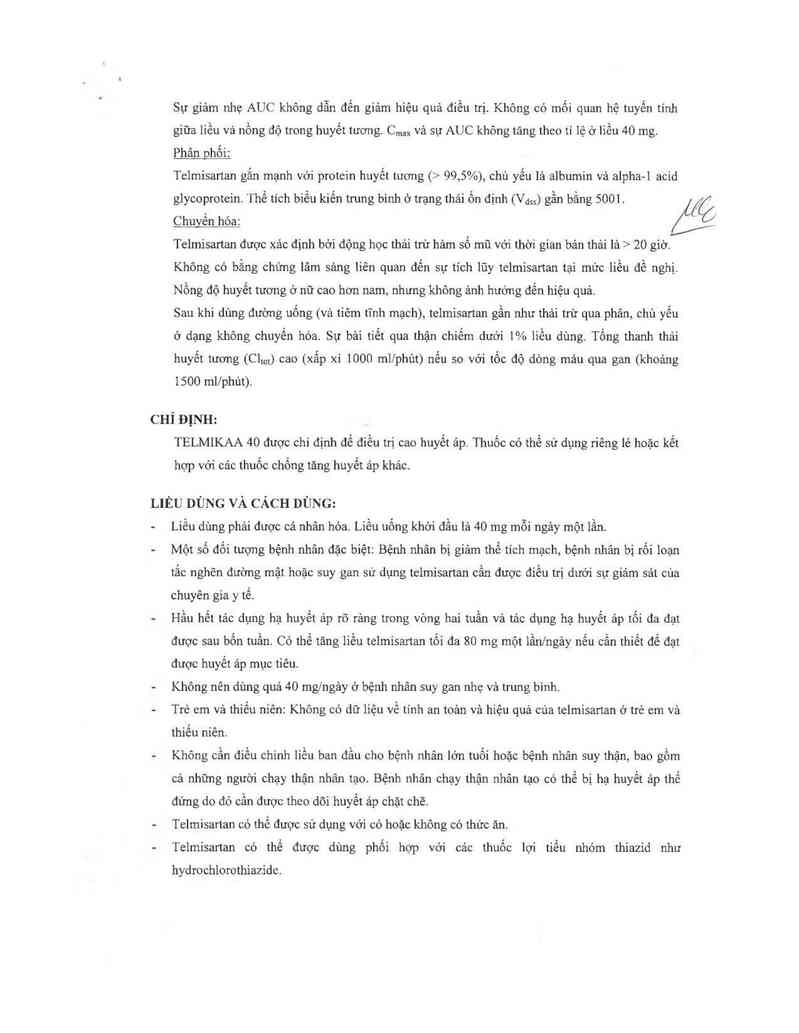 Sự giảm nhẹ AUC không dẫn đến giảm hiệu quả điều trị. Không có mối quan hệ tuyến tính giữa liều và nồng độ trong huyết tương. $C_{max}$ và sự AUC không tăng theo tỉ lệ ở liều 40 mg.

Phân phối:

Telmisartan gắn mạnh với protein huyết tương (> 99,5%), chủ yếu là albumin và alpha-1 acid glycoprotein. Thể tích biểu kiến trung bình ở trạng thái ổn định ($V_{dss}$) gần bằng 5001.

Chuyển hóa:

Telmisartan được xác định bởi động học thải trừ hàm số mũ với thời gian bán thải là > 20 giờ. Không có bằng chứng lâm sàng liên quan đến sự tích lũy telmisartan tại mức liều đề nghị. Nồng độ huyết tương ở nữ cao hơn nam, nhưng không ảnh hưởng đến hiệu quả.

Sau khi dùng đường uống (và tiêm tĩnh mạch), telmisartan gần như thải trừ qua phân, chủ yếu ở dạng không chuyển hóa. Sự bài tiết qua thận chiếm dưới 1% liều dùng. Tổng thanh thải huyết tương ($Cl_{tot}$) cao (xấp xỉ 1000 ml/phút) nếu so với tốc độ dòng máu qua gan (khoảng 1500 ml/phút).

CHỈ ĐỊNH:

TELMIKAA 40 được chỉ định để điều trị cao huyết áp. Thuốc có thể sử dụng riêng lẻ hoặc kết hợp với các thuốc chống tăng huyết áp khác.

LIỀU DÙNG VÀ CÁCH DÙNG:

- Liều dùng phải được cá nhân hóa. Liều uống khởi đầu là 40 mg mỗi ngày một lần.
- Một số đối tượng bệnh nhân đặc biệt: Bệnh nhân bị giảm thể tích mạch, bệnh nhân bị rối loạn tắc nghẽn đường mật hoặc suy gan sử dụng telmisartan cần được điều trị dưới sự giám sát của chuyên gia y tế.
- Hầu hết tác dụng hạ huyết áp rõ ràng trong vòng hai tuần và tác dụng hạ huyết áp tối đa đạt được sau bốn tuần. Có thể tăng liều telmisartan tối đa 80 mg một lần/ngày nếu cần thiết để đạt được huyết áp mục tiêu.
- Không nên dùng quá 40 mg/ngày ở bệnh nhân suy gan nhẹ và trung bình.
- Trẻ em và thiếu niên: Không có dữ liệu về tính an toàn và hiệu quả của telmisartan ở trẻ em và thiếu niên.
- Không cần điều chỉnh liều ban đầu cho bệnh nhân lớn tuổi hoặc bệnh nhân suy thận, bao gồm cả những người chạy thận nhân tạo. Bệnh nhân chạy thận nhân tạo có thể bị hạ huyết áp thế đứng do đó cần được theo dõi huyết áp chặt chẽ.
- Telmisartan có thể được sử dụng với có hoặc không có thức ăn.
- Telmisartan có thể được dùng phối hợp với các thuốc lợi tiểu nhóm thiazid như hydrochlorothiazide.